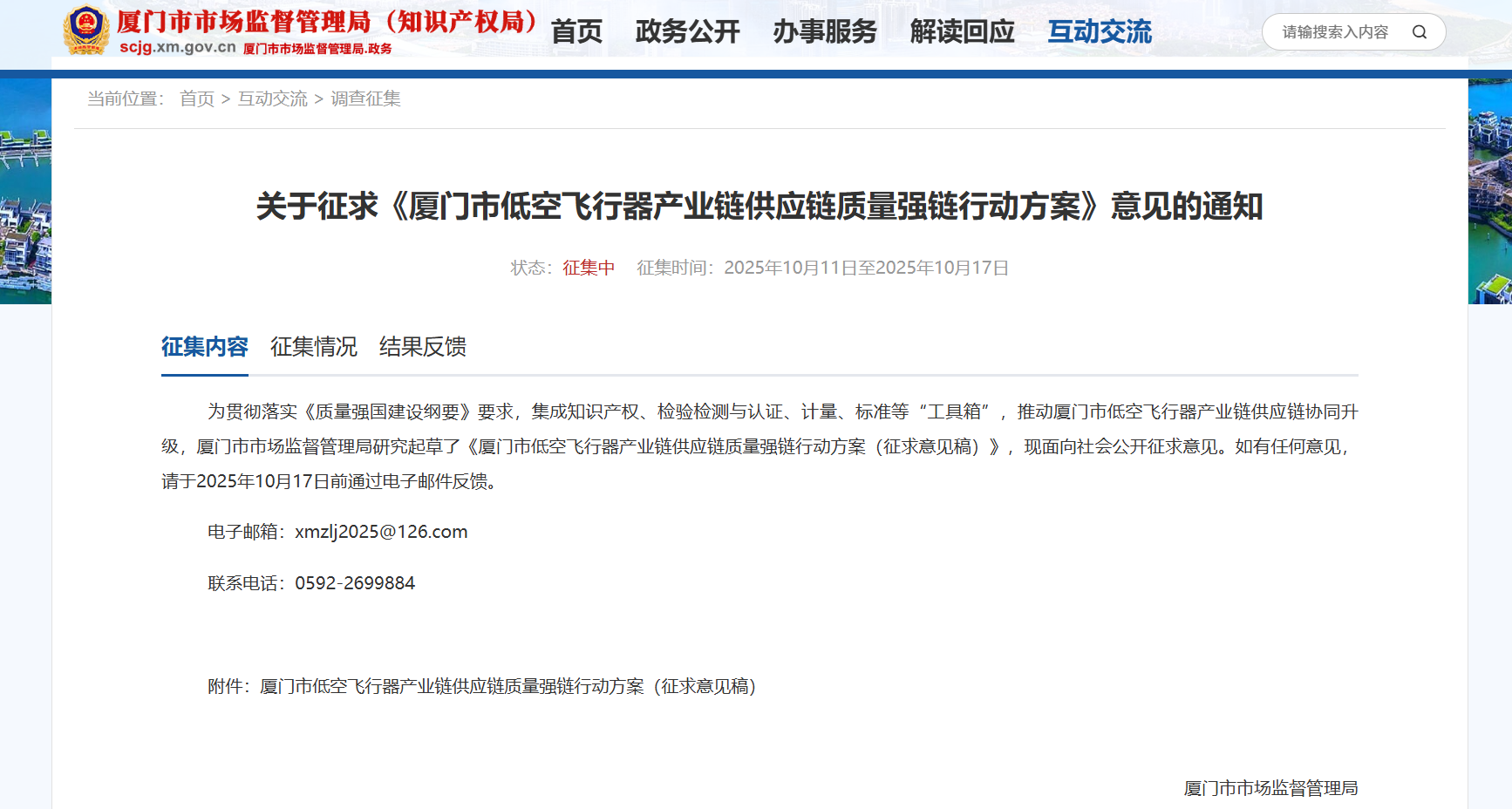 厦门市市场监督管理局（知识产权局）
scjg.xm.gov.cn 厦门市市场监督管理局.政务

首页 政务公开 办事服务 解读回应 互动交流

请输搜索入内容

当前位置： 首页 > 互动交流 > 调查征集

关于征求《厦门市低空飞行器产业链供应链质量强链行动方案》意见的通知

状态：征集中 征集时间：2025年10月11日至2025年10月17日

征集内容 征集情况 结果反馈

为贯彻落实《质量强国建设纲要》要求，集成知识产权、检验检测与认证、计量、标准等“工具箱”，推动厦门市低空飞行器产业链供应链协同升级，厦门市市场监督管理局研究起草了《厦门市低空飞行器产业链供应链质量强链行动方案（征求意见稿）》，现面向社会公开征求意见。如有任何意见，请于2025年10月17日前通过电子邮件反馈。

电子邮箱：xmzlj2025@126.com

联系电话：0592-2699884

附件：厦门市低空飞行器产业链供应链质量强链行动方案（征求意见稿）

厦门市市场监督管理局